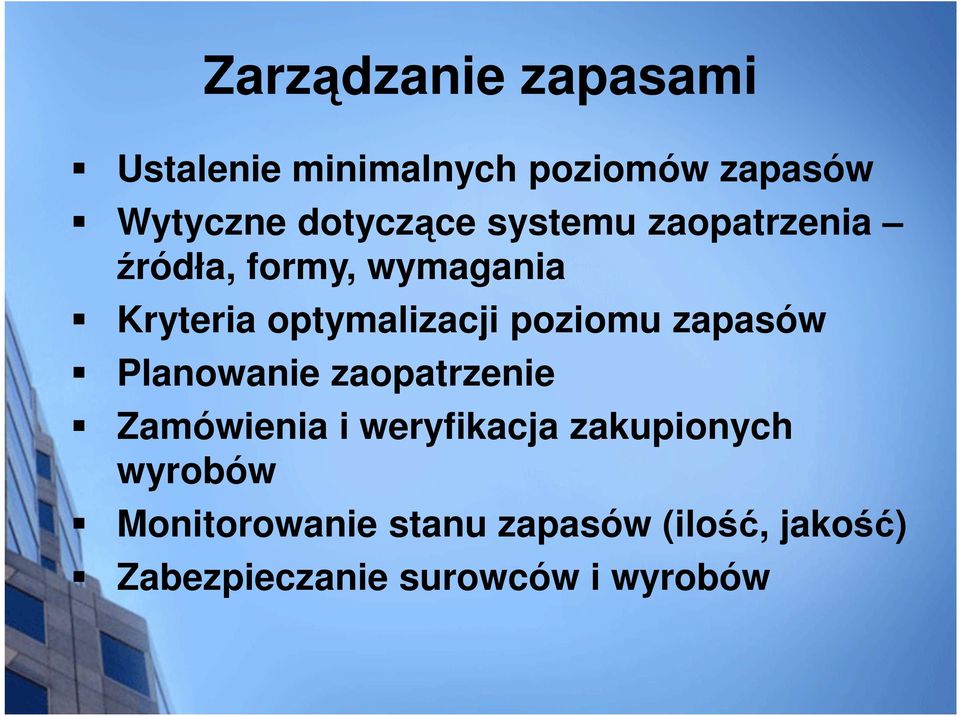 Zarządzanie zapasami

▪ Ustalenie minimalnych poziomów zapasów
▪ Wytyczne dotyczące systemu zaopatrzenia – źródła, formy, wymagania
▪ Kryteria optymalizacji poziomu zapasów
▪ Planowanie zaopatrzenie
▪ Zamówienia i weryfikacja zakupionych wyrobów
▪ Monitorowanie stanu zapasów (ilość, jakość)
▪ Zabezpieczanie surowców i wyrobów